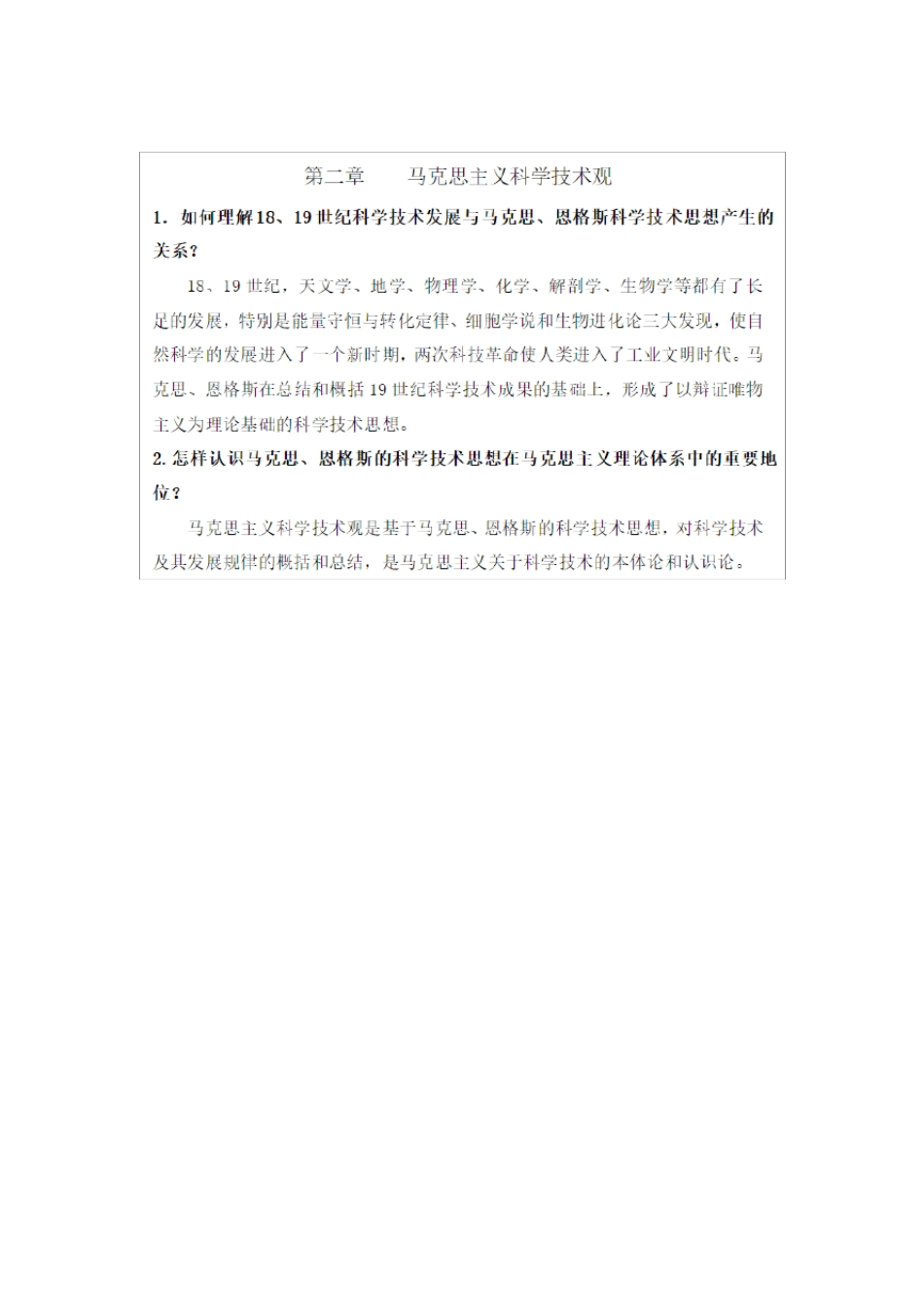 第二章　　马克思主义科学技术观

1. 如何理解18、19世纪科学技术发展与马克思、恩格斯科学技术思想产生的关系？

18、19世纪，天文学、地学、物理学、化学、解剖学、生物学等都有了长足的发展，特别是能量守恒与转化定律、细胞学说和生物进化论三大发现，使自然科学的发展进入了一个新时期，两次科技革命使人类进入了工业文明时代。马克思、恩格斯在总结和概括19世纪科学技术成果的基础上，形成了以辩证唯物主义为理论基础的科学技术思想。

2. 怎样认识马克思、恩格斯的科学技术思想在马克思主义理论体系中的重要地位？

马克思主义科学技术观是基于马克思、恩格斯的科学技术思想，对科学技术及其发展规律的概括和总结，是马克思主义关于科学技术的本体论和认识论。